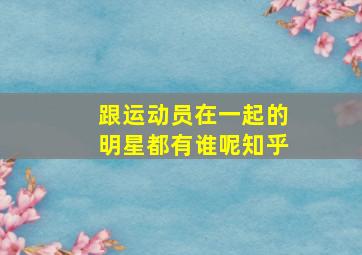 跟运动员在一起的明星都有谁呢知乎